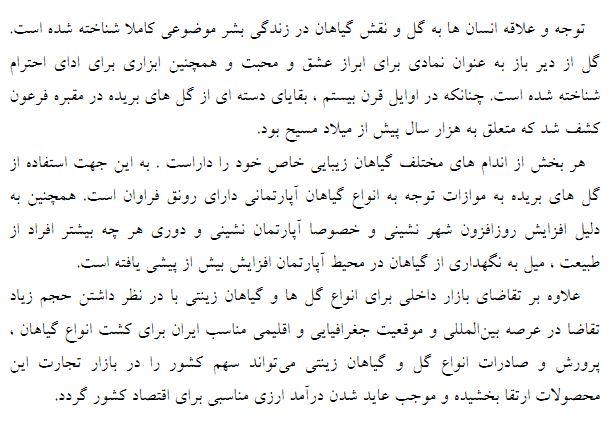 توجه و علاقه انسان ها به گل و نقش گیاهان در زندگی بشر موضوعی کاملا شناخته شده است. گل از دیر باز به عنوان نمادی برای ابراز عشق و محبت و همچنین ابزاری برای ادای احترام شناخته شده است. چنانکه در اوایل قرن بیستم ، بقایای دسته ای از گل های بریده در مقبره فرعون کشف شد که متعلق به هزار سال پیش از میلاد مسیح بود.

هر بخش از اندام های مختلف گیاهان زیبایی خاص خود را داراست . به این جهت استفاده از گل های بریده به موازات توجه به انواع گیاهان آپارتمانی دارای رونق فراوان است. همچنین به دلیل افزایش روزافزون شهر نشینی و خصوصا آپارتمان نشینی و دوری هر چه بیشتر افراد از طبیعت ، میل به نگهداری از گیاهان در محیط آپارتمان افزایش بیش از پیشی یافته است.

علاوه بر تقاضای بازار داخلی برای انواع گل ها و گیاهان زینتی با در نظر داشتن حجم زیاد تقاضا در عرصه بین‌المللی و موقعیت جغرافیایی و اقلیمی مناسب ایران برای کشت انواع گیاهان ، پرورش و صادرات انواع گل و گیاهان زینتی می‌تواند سهم کشور را در بازار تجارت این محصولات ارتقا بخشیده و موجب عاید شدن درآمد ارزی مناسبی برای اقتصاد کشور گردد.